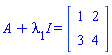 $A + \lambda_1 I = \begin{bmatrix} 1 & 2 \\ 3 & 4 \end{bmatrix}$